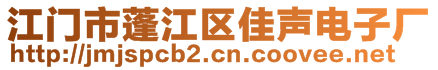 江门市蓬江区佳声电子厂
http://jmjspcb2.cn.coovee.net